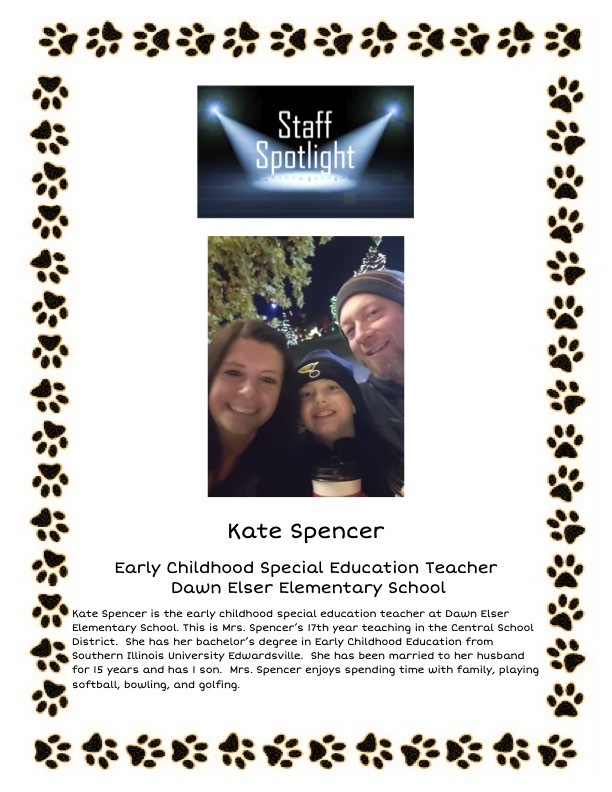 Staff Spotlight

Kate Spencer

Early Childhood Special Education Teacher
Dawn Elser Elementary School

Kate Spencer is the early childhood special education teacher at Dawn Elser Elementary School. This is Mrs. Spencer's 17th year teaching in the Central School District. She has her bachelor's degree in Early Childhood Education from Southern Illinois University Edwardsville. She has been married to her husband for 15 years and has 1 son. Mrs. Spencer enjoys spending time with family, playing softball, bowling, and golfing.